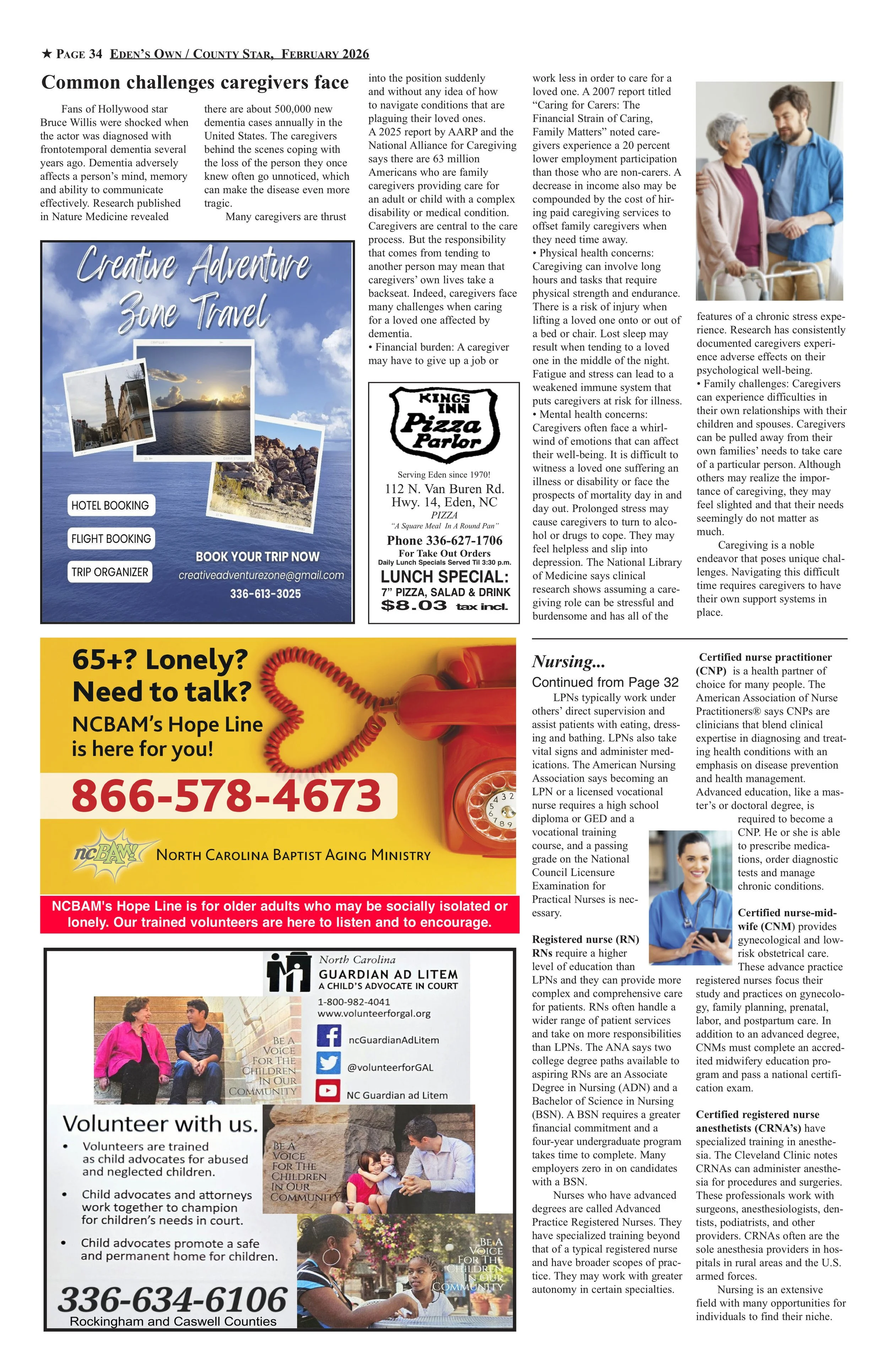 ★ PAGE 34 EDEN'S OWN / COUNTY STAR, FEBRUARY 2026

Common challenges caregivers face

Fans of Hollywood star Bruce Willis were shocked when the actor was diagnosed with frontotemporal dementia several years ago. Dementia adversely affects a person's mind, memory and ability to communicate effectively. Research published in Nature Medicine revealed there are about 500,000 new dementia cases annually in the United States. The caregivers behind the scenes coping with the loss of the person they once knew often go unnoticed, which can make the disease even more tragic.

Many caregivers are thrust into the position suddenly and without any idea of how to navigate conditions that are plaguing their loved ones.

A 2025 report by AARP and the National Alliance for Caregiving says there are 63 million Americans who are family caregivers providing care for an adult or child with a complex disability or medical condition. Caregivers are central to the care process. But the responsibility that comes from tending to another person may mean that caregivers' own lives take a backseat. Indeed, caregivers face many challenges when caring for a loved one affected by dementia.

• Financial burden: A caregiver may have to give up a job or work less in order to care for a loved one. A 2007 report titled "Caring for Carers: The Financial Strain of Caring, Family Matters" noted caregivers experience a 20 percent lower employment participation than those who are non-carers. A decrease in income also may be compounded by the cost of hiring paid caregiving services to offset family caregivers when they need time away.

• Physical health concerns: Caregiving can involve long hours and tasks that require physical strength and endurance. There is a risk of injury when lifting a loved one onto or out of a bed or chair. Lost sleep may result when tending to a loved one in the middle of the night. Fatigue and stress can lead to a weakened immune system that puts caregivers at risk for illness.

• Mental health concerns: Caregivers often face a whirlwind of emotions that can affect their well-being. It is difficult to witness a loved one suffering an illness or disability or face the prospects of mortality day in and day out. Prolonged stress may cause caregivers to turn to alcohol or drugs to cope. They may feel helpless and slip into depression. The National Library of Medicine says clinical research shows assuming a caregiving role can be stressful and burdensome and has all of the features of a chronic stress experience. Research has consistently documented caregivers experience adverse effects on their psychological well-being.

• Family challenges: Caregivers can experience difficulties in their own relationships with their children and spouses. Caregivers can be pulled away from their own families' needs to take care of a particular person. Although others may realize the importance of caregiving, they may feel slighted and that their needs seemingly do not matter as much.

Caregiving is a noble endeavor that poses unique challenges. Navigating this difficult time requires caregivers to have their own support systems in place.

Creative Adventure Zone Travel
HOTEL BOOKING
FLIGHT BOOKING
TRIP ORGANIZER
BOOK YOUR TRIP NOW
creativeadventurezone@gmail.com
336-613-3025

KINGS INN Pizza Parlor
Serving Eden since 1970!
112 N. Van Buren Rd.
Hwy. 14, Eden, NC
PIZZA
"A Square Meal In A Round Pan"
Phone 336-627-1706
For Take Out Orders
Daily Lunch Specials Served Til 3:30 p.m.
LUNCH SPECIAL:
7" PIZZA, SALAD & DRINK
$8.03 tax incl.

65+? Lonely? Need to talk?
NCBAM's Hope Line is here for you!
866-578-4673
ncBAM NORTH CAROLINA BAPTIST AGING MINISTRY
NCBAM's Hope Line is for older adults who may be socially isolated or lonely. Our trained volunteers are here to listen and to encourage.

North Carolina
GUARDIAN AD LITEM
A CHILD'S ADVOCATE IN COURT
1-800-982-4041
www.volunteerforgal.org
ncGuardianAdLitem
@volunteerforGAL
NC Guardian ad Litem
BE A VOICE FOR THE CHILDREN IN OUR COMMUNITY
Volunteer with us.
• Volunteers are trained as child advocates for abused and neglected children.
• Child advocates and attorneys work together to champion for children's needs in court.
• Child advocates promote a safe and permanent home for children.
BE A VOICE FOR THE CHILDREN IN OUR COMMUNITY
BE A VOICE FOR THE CHILDREN IN OUR COMMUNITY
336-634-6106
Rockingham and Caswell Counties

Nursing...
Continued from Page 32

LPNs typically work under others' direct supervision and assist patients with eating, dressing and bathing. LPNs also take vital signs and administer medications. The American Nursing Association says becoming an LPN or a licensed vocational nurse requires a high school diploma or GED and a vocational training course, and a passing grade on the National Council Licensure Examination for Practical Nurses is necessary.

Registered nurse (RN) RNs require a higher level of education than LPNs and they can provide more complex and comprehensive care for patients. RNs often handle a wider range of patient services and take on more responsibilities than LPNs. The ANA says two college degree paths available to aspiring RNs are an Associate Degree in Nursing (ADN) and a Bachelor of Science in Nursing (BSN). A BSN requires a greater financial commitment and a four-year undergraduate program takes time to complete. Many employers zero in on candidates with a BSN.

Nurses who have advanced degrees are called Advanced Practice Registered Nurses. They have specialized training beyond that of a typical registered nurse and have broader scopes of practice. They may work with greater autonomy in certain specialties.

Certified nurse practitioner (CNP) is a health partner of choice for many people. The American Association of Nurse Practitioners® says CNPs are clinicians that blend clinical expertise in diagnosing and treating health conditions with an emphasis on disease prevention and health management. Advanced education, like a master's or doctoral degree, is required to become a CNP. He or she is able to prescribe medications, order diagnostic tests and manage chronic conditions.

Certified nurse-midwife (CNM) provides gynecological and low-risk obstetrical care. These advance practice registered nurses focus their study and practices on gynecology, family planning, prenatal, labor, and postpartum care. In addition to an advanced degree, CNMs must complete an accredited midwifery education program and pass a national certification exam.

Certified registered nurse anesthetists (CRNA's) have specialized training in anesthesia. The Cleveland Clinic notes CRNAs can administer anesthesia for procedures and surgeries. These professionals work with surgeons, anesthesiologists, dentists, podiatrists, and other providers. CRNAs often are the sole anesthesia providers in hospitals in rural areas and the U.S. armed forces.

Nursing is an extensive field with many opportunities for individuals to find their niche.